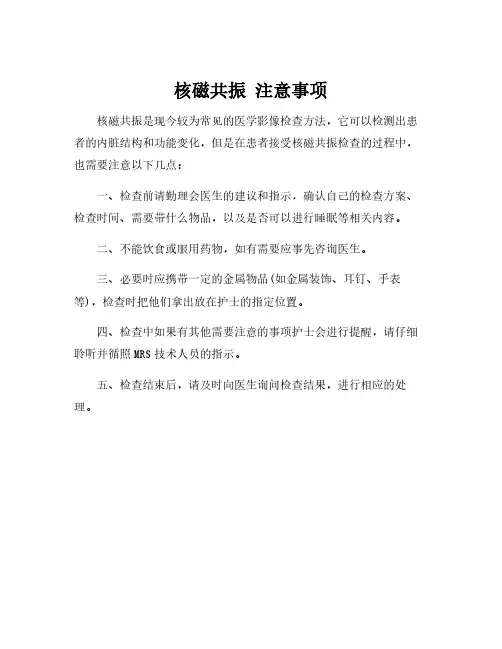 核磁共振 注意事项

核磁共振是现今较为常见的医学影像检查方法，它可以检测出患者的内脏结构和功能变化，但是在患者接受核磁共振检查的过程中，也需要注意以下几点：

一、检查前请勤理会医生的建议和指示，确认自己的检查方案、检查时间、需要带什么物品，以及是否可以进行睡眠等相关内容。

二、不能饮食或服用药物，如有需要应事先咨询医生。

三、必要时应携带一定的金属物品（如金属装饰、耳钉、手表等），检查时把他们拿出放在护士的指定位置。

四、检查中如果有其他需要注意的事项护士会进行提醒，请仔细聆听并循照 MRS 技术人员的指示。

五、检查结束后，请及时向医生询问检查结果，进行相应的处理。